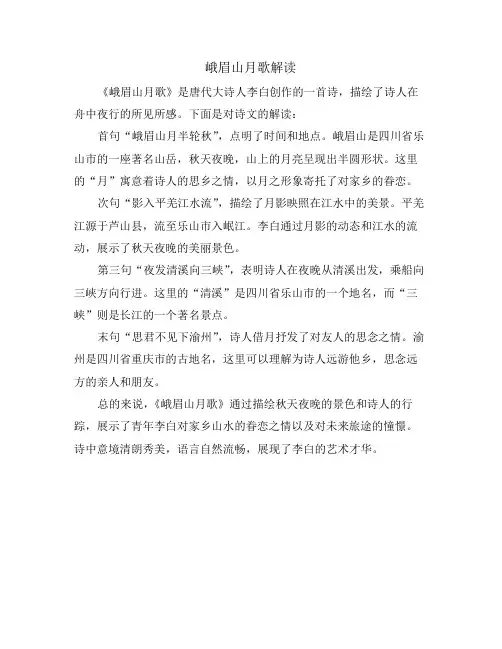 峨眉山月歌解读

《峨眉山月歌》是唐代大诗人李白创作的一首诗，描绘了诗人在舟中夜行的所见所感。下面是对诗文的解读：

首句“峨眉山月半轮秋”，点明了时间和地点。峨眉山是四川省乐山市的一座著名山岳，秋天夜晚，山上的月亮呈现出半圆形状。这里的“月”寓意着诗人的思乡之情，以月之形象寄托了对家乡的眷恋。

次句“影入平羌江水流”，描绘了月影映照在江水中的美景。平羌江源于芦山县，流至乐山市入岷江。李白通过月影的动态和江水的流动，展示了秋天夜晚的美丽景色。

第三句“夜发清溪向三峡”，表明诗人在夜晚从清溪出发，乘船向三峡方向行进。这里的“清溪”是四川省乐山市的一个地名，而“三峡”则是长江的一个著名景点。

末句“思君不见下渝州”，诗人借月抒发了对友人的思念之情。渝州是四川省重庆市的古地名，这里可以理解为诗人远游他乡，思念远方的亲人和朋友。

总的来说，《峨眉山月歌》通过描绘秋天夜晚的景色和诗人的行踪，展示了青年李白对家乡山水的眷恋之情以及对未来旅途的憧憬。诗中意境清朗秀美，语言自然流畅，展现了李白的艺术才华。